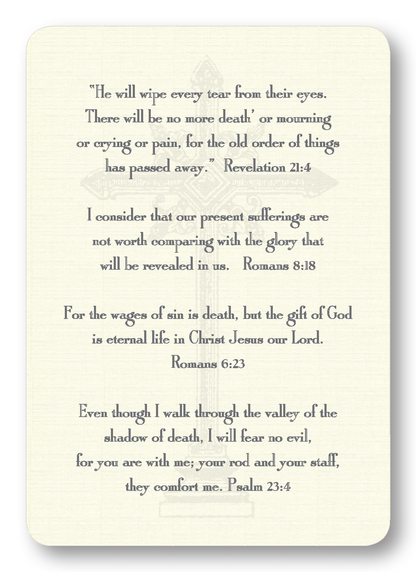 "He will wipe every tear from their eyes. There will be no more death' or mourning or crying or pain, for the old order of things has passed away." Revelation 21:4

I consider that our present sufferings are not worth comparing with the glory that will be revealed in us. Romans 8:18

For the wages of sin is death, but the gift of God is eternal life in Christ Jesus our Lord. Romans 6:23

Even though I walk through the valley of the shadow of death, I will fear no evil, for you are with me; your rod and your staff, they comfort me. Psalm 23:4